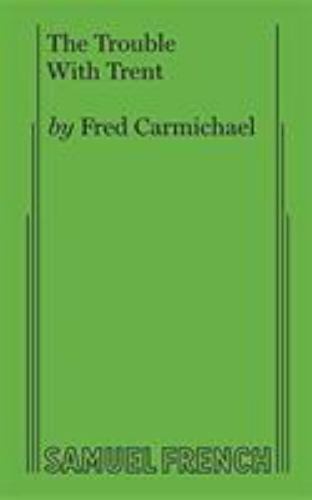 The Trouble With Trent

by Fred Carmichael

SAMUEL FRENCH